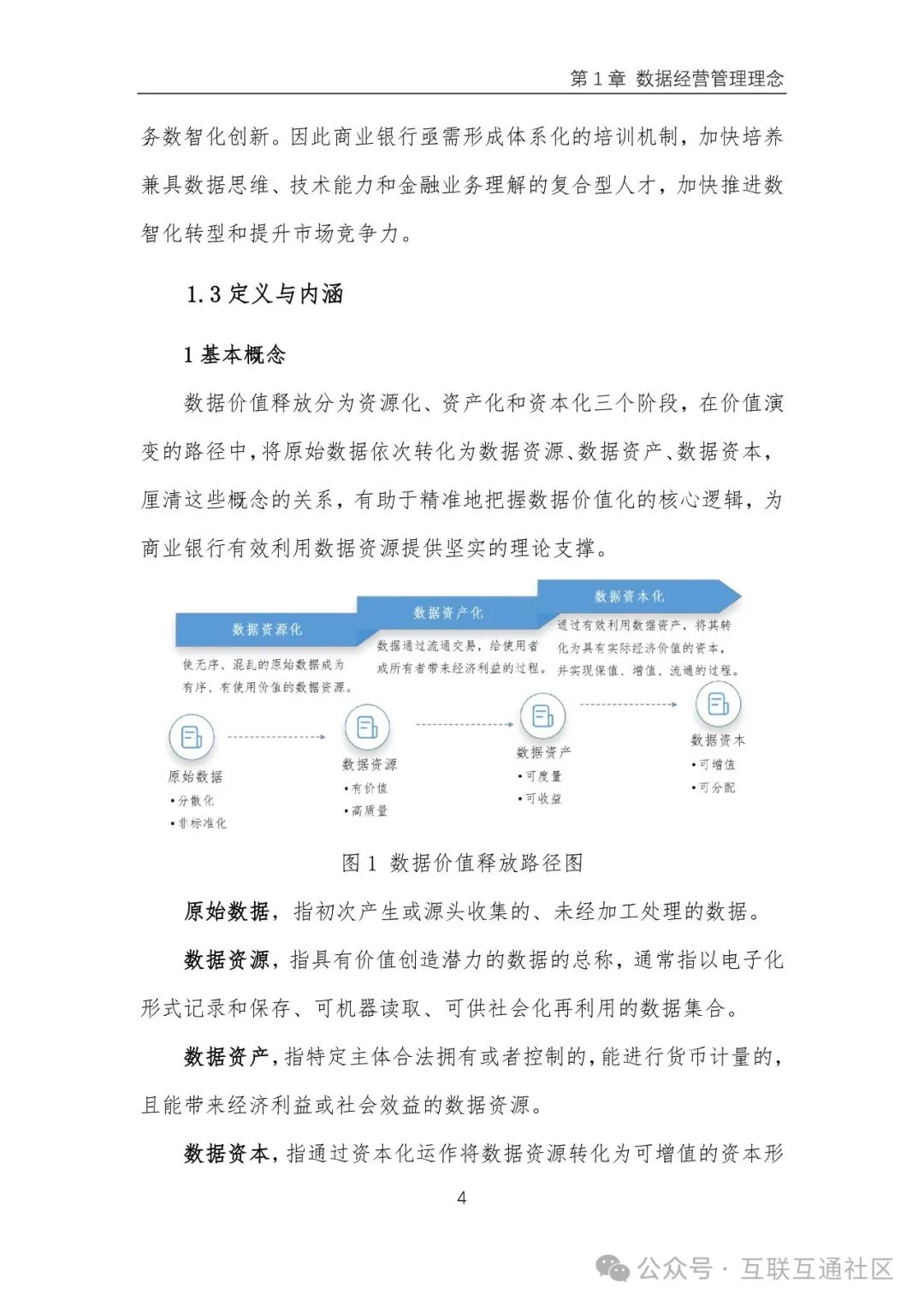 第 1 章 数据经营管理理念

务数智化创新。因此商业银行亟需形成体系化的培训机制，加快培养兼具数据思维、技术能力和金融业务理解的复合型人才，加快推进数智化转型和提升市场竞争力。

1.3 定义与内涵

1 基本概念

数据价值释放分为资源化、资产化和资本化三个阶段，在价值演变的路径中，将原始数据依次转化为数据资源、数据资产、数据资本，厘清这些概念的关系，有助于精准地把握数据价值化的核心逻辑，为商业银行有效利用数据资源提供坚实的理论支撑。

数据资源化
使无序、混乱的原始数据成为有序、有使用价值的数据资源。

数据资产化
数据通过流通交易，给使用者或所有者带来经济利益的过程。

数据资本化
通过有效利用数据资产，将其转化为具有实际经济价值的资本，并实现保值、增值、流通的过程。

原始数据
•分散化
•非标准化

数据资源
•有价值
•高质量

数据资产
•可度量
•可收益

数据资本
•可增值
•可分配

图 1 数据价值释放路径图

原始数据，指初次产生或源头收集的、未经加工处理的数据。

数据资源，指具有价值创造潜力的数据的总称，通常指以电子化形式记录和保存、可机器读取、可供社会化再利用的数据集合。

数据资产，指特定主体合法拥有或者控制的，能进行货币计量的，且能带来经济利益或社会效益的数据资源。

数据资本，指通过资本化运作将数据资源转化为可增值的资本形

4

公众号 · 互联互通社区